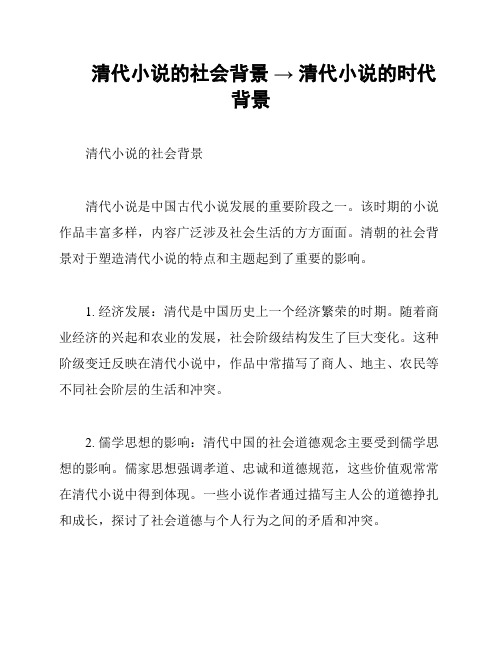 清代小说的社会背景 → 清代小说的时代背景

清代小说的社会背景

清代小说是中国古代小说发展的重要阶段之一。该时期的小说作品丰富多样，内容广泛涉及社会生活的方方面面。清朝的社会背景对于塑造清代小说的特点和主题起到了重要的影响。

1. 经济发展：清代是中国历史上一个经济繁荣的时期。随着商业经济的兴起和农业的发展，社会阶级结构发生了巨大变化。这种阶级变迁反映在清代小说中，作品中常描写了商人、地主、农民等不同社会阶层的生活和冲突。

2. 儒学思想的影响：清代中国的社会道德观念主要受到儒学思想的影响。儒家思想强调孝道、忠诚和道德规范，这些价值观常常在清代小说中得到体现。一些小说作者通过描写主人公的道德挣扎和成长，探讨了社会道德与个人行为之间的矛盾和冲突。